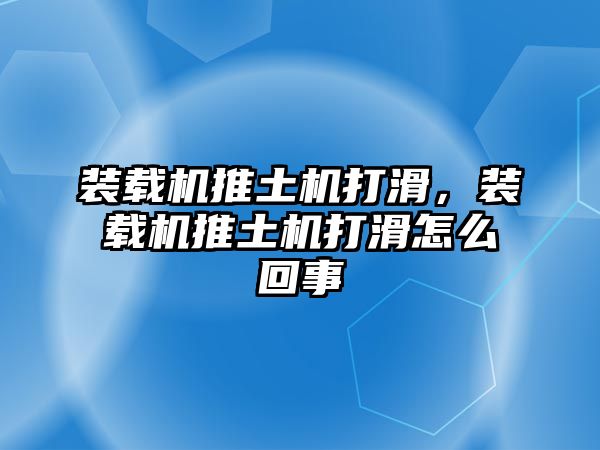 装载机推土机打滑，装载机推土机打滑怎么回事